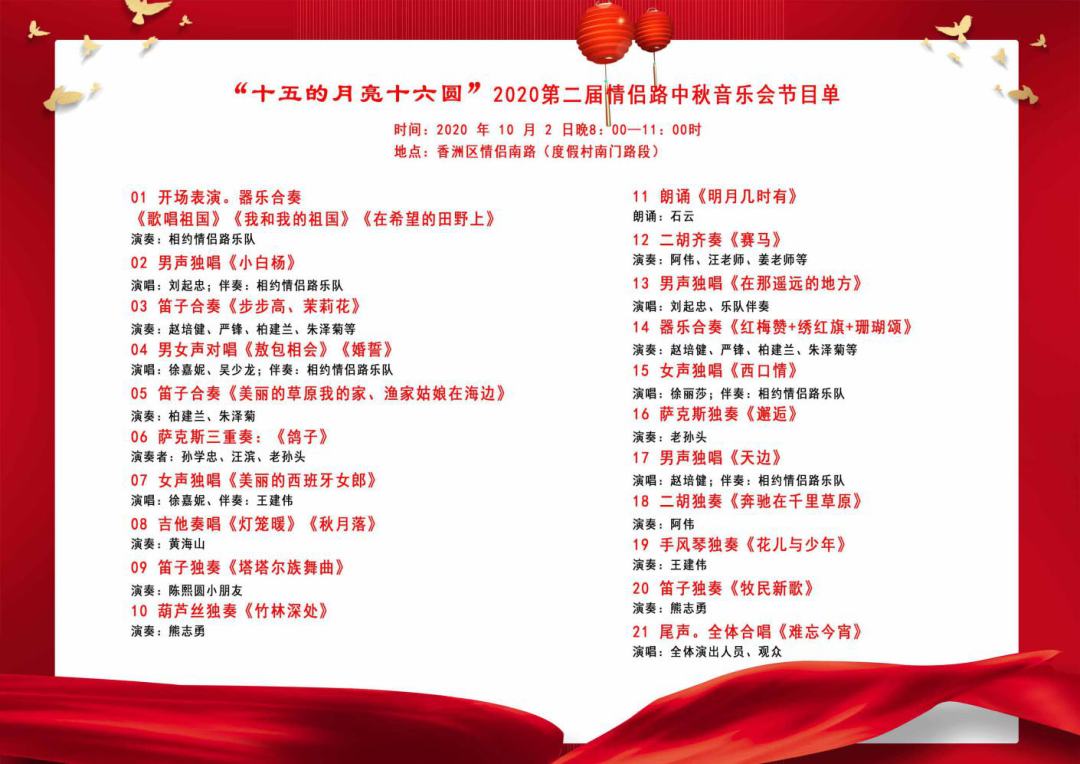 “十五的月亮十六圆”2020第二届情侣路中秋音乐会节目单

时间：2020年10月2日晚8：00—11：00时
地点：香洲区情侣南路（度假村南门路段）

01 开场表演。器乐合奏
《歌唱祖国》《我和我的祖国》《在希望的田野上》
演奏：相约情侣路乐队

02 男声独唱《小白杨》
演唱：刘起忠；伴奏：相约情侣路乐队

03 笛子合奏《步步高、茉莉花》
演奏：赵培健、严锋、柏建兰、朱泽菊等

04 男女声对唱《敖包相会》《婚誓》
演唱：徐嘉妮、吴少龙；伴奏：相约情侣路乐队

05 笛子合奏《美丽的草原我的家、渔家姑娘在海边》
演奏：柏建兰、朱泽菊

06 萨克斯三重奏：《鸽子》
演奏者：孙学忠、汪滨、老孙头

07 女声独唱《美丽的西班牙女郎》
演唱：徐嘉妮、伴奏：王建伟

08 吉他奏唱《灯笼暖》《秋月落》
演奏：黄海山

09 笛子独奏《塔塔尔族舞曲》
演奏：陈熙圆小朋友

10 葫芦丝独奏《竹林深处》
演奏：熊志勇

11 朗诵《明月几时有》
朗诵：石云

12 二胡齐奏《赛马》
演奏：阿伟、汪老师、姜老师等

13 男声独唱《在那遥远的地方》
演唱：刘起忠、乐队伴奏

14 器乐合奏《红梅赞+绣红旗+珊瑚颂》
演奏：赵培健、严锋、柏建兰、朱泽菊等

15 女声独唱《西口情》
演唱：徐丽莎；伴奏：相约情侣路乐队

16 萨克斯独奏《邂逅》
演奏：老孙头

17 男声独唱《天边》
演唱：赵培健；伴奏：相约情侣路乐队

18 二胡独奏《奔驰在千里草原》
演奏：阿伟

19 手风琴独奏《花儿与少年》
演奏：王建伟

20 笛子独奏《牧民新歌》
演奏：熊志勇

21 尾声。全体合唱《难忘今宵》
演唱：全体演出人员、观众